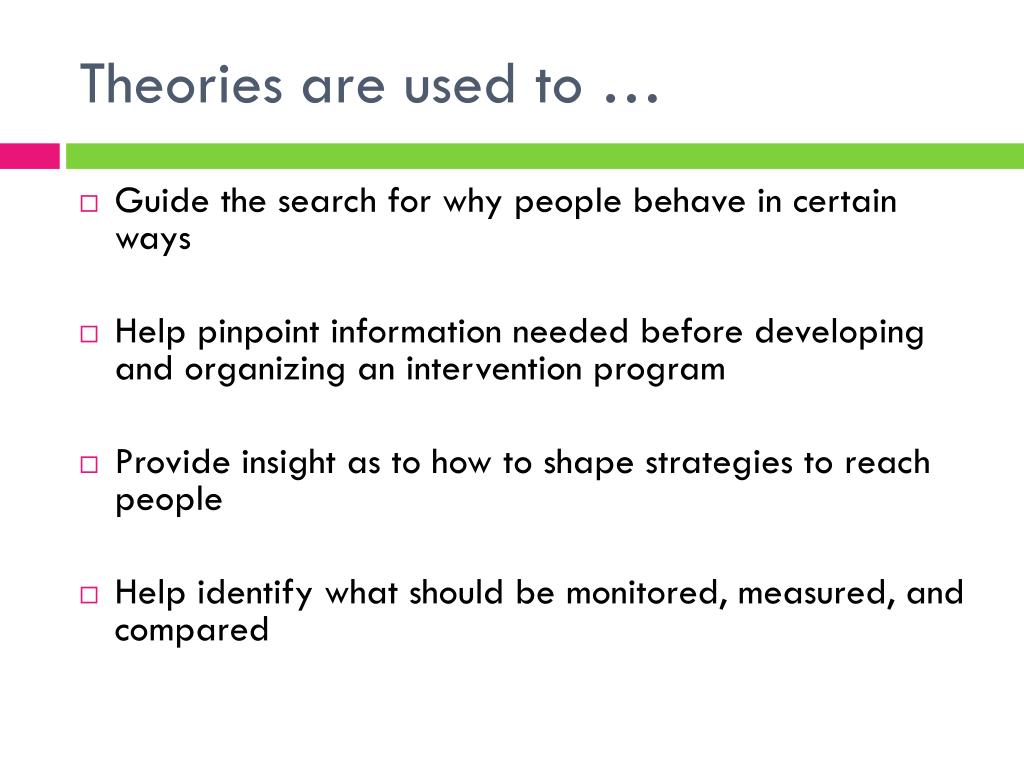 Theories are used to …

□ Guide the search for why people behave in certain ways

□ Help pinpoint information needed before developing and organizing an intervention program

□ Provide insight as to how to shape strategies to reach people

□ Help identify what should be monitored, measured, and compared